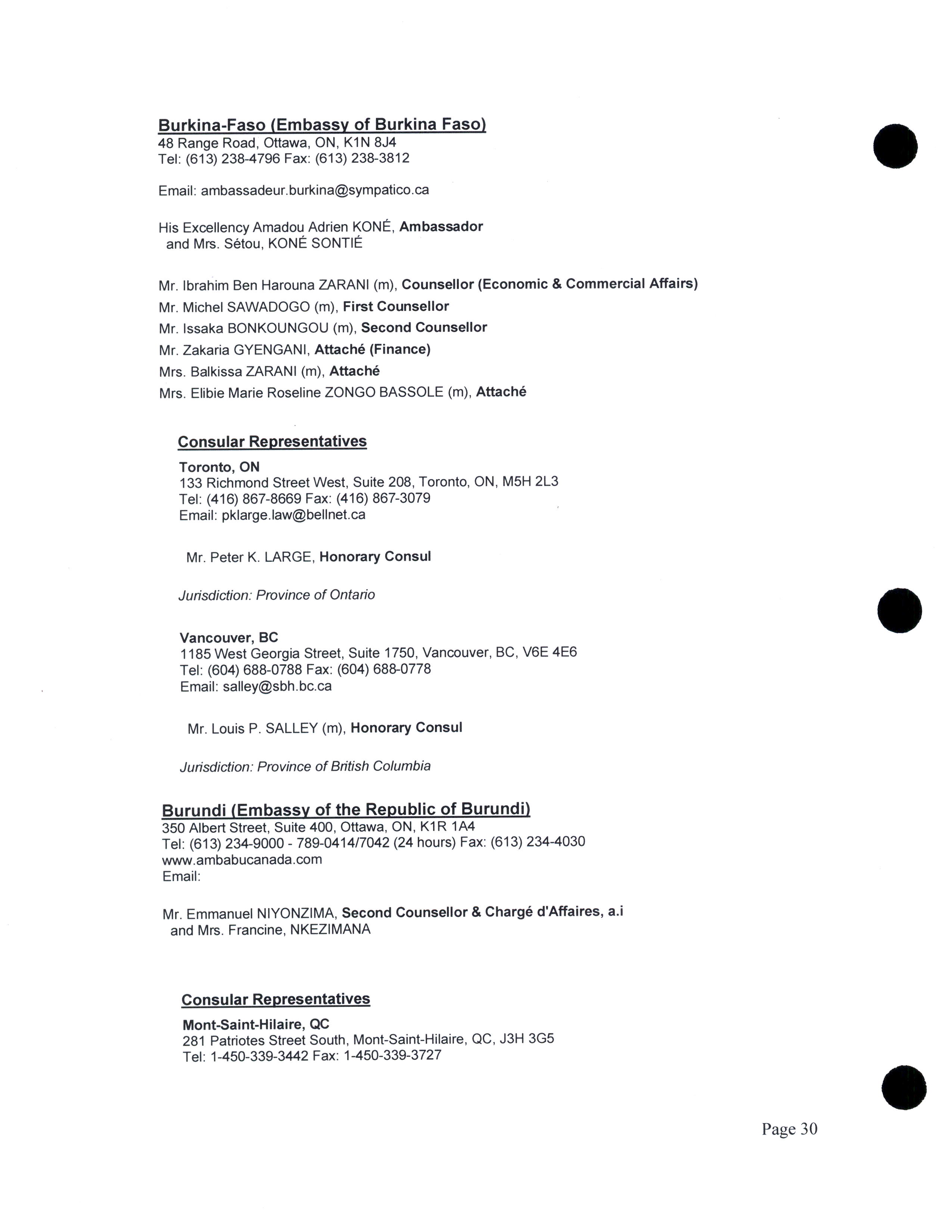 Burkina-Faso (Embassy of Burkina Faso)
48 Range Road, Ottawa, ON, K1N 8J4
Tel: (613) 238-4796 Fax: (613) 238-3812

Email: ambassadeur.burkina@sympatico.ca

His Excellency Amadou Adrien KONÉ, Ambassador
and Mrs. Sétou, KONÉ SONTIÉ

Mr. Ibrahim Ben Harouna ZARANI (m), Counsellor (Economic & Commercial Affairs)
Mr. Michel SAWADOGO (m), First Counsellor
Mr. Issaka BONKOUNGOU (m), Second Counsellor
Mr. Zakaria GYENGANI, Attaché (Finance)
Mrs. Balkissa ZARANI (m), Attaché
Mrs. Elibie Marie Roseline ZONGO BASSOLE (m), Attaché

Consular Representatives

Toronto, ON
133 Richmond Street West, Suite 208, Toronto, ON, M5H 2L3
Tel: (416) 867-8669 Fax: (416) 867-3079
Email: pklarge.law@bellnet.ca

Mr. Peter K. LARGE, Honorary Consul

Jurisdiction: Province of Ontario

Vancouver, BC
1185 West Georgia Street, Suite 1750, Vancouver, BC, V6E 4E6
Tel: (604) 688-0788 Fax: (604) 688-0778
Email: salley@sbh.bc.ca

Mr. Louis P. SALLEY (m), Honorary Consul

Jurisdiction: Province of British Columbia

Burundi (Embassy of the Republic of Burundi)
350 Albert Street, Suite 400, Ottawa, ON, K1R 1A4
Tel: (613) 234-9000 - 789-0414/7042 (24 hours) Fax: (613) 234-4030
www.ambabucanada.com
Email:

Mr. Emmanuel NIYONZIMA, Second Counsellor & Chargé d'Affaires, a.i
and Mrs. Francine, NKEZIMANA

Consular Representatives

Mont-Saint-Hilaire, QC
281 Patriotes Street South, Mont-Saint-Hilaire, QC, J3H 3G5
Tel: 1-450-339-3442 Fax: 1-450-339-3727

Page 30